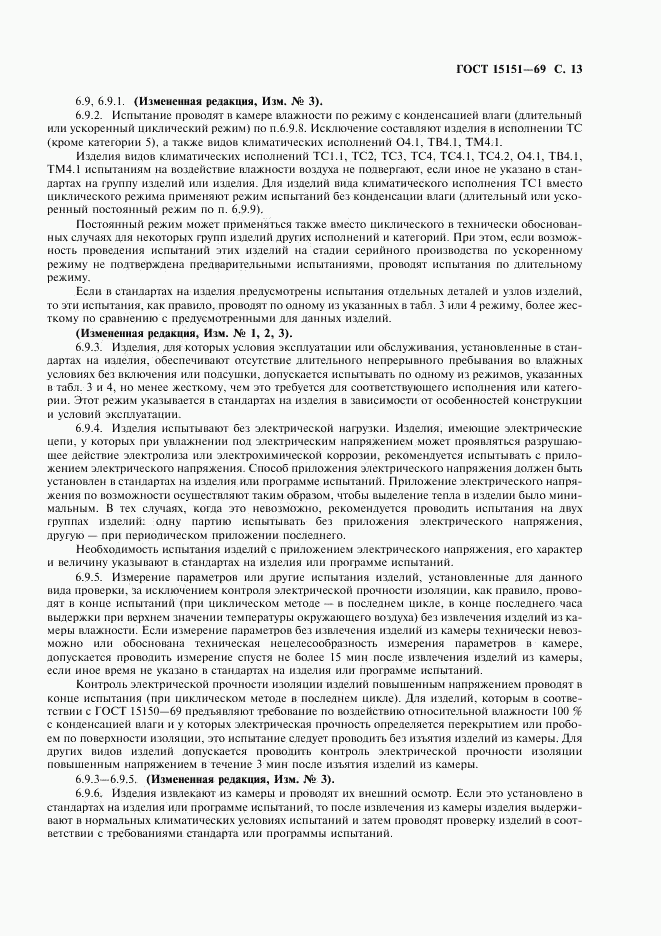 ГОСТ 15151—69 С. 13

6.9, 6.9.1. **(Измененная редакция, Изм. № 3).**

6.9.2. Испытание проводят в камере влажности по режиму с конденсацией влаги (длительный или ускоренный циклический режим) по п.6.9.8. Исключение составляют изделия в исполнении ТС (кроме категории 5), а также видов климатических исполнений О4.1, ТВ4.1, ТМ4.1.

Изделия видов климатических исполнений ТС1.1, ТС2, ТС3, ТС4, ТС4.1, ТС4.2, О4.1, ТВ4.1, ТМ4.1 испытаниям на воздействие влажности воздуха не подвергают, если иное не указано в стандартах на группу изделий или изделия. Для изделий вида климатического исполнения ТС1 вместо циклического режима применяют режим испытаний без конденсации влаги (длительный или ускоренный постоянный режим по п. 6.9.9).

Постоянный режим может применяться также вместо циклического в технически обоснованных случаях для некоторых групп изделий других исполнений и категорий. При этом, если возможность проведения испытаний этих изделий на стадии серийного производства по ускоренному режиму не подтверждена предварительными испытаниями, проводят испытания по длительному режиму.

Если в стандартах на изделия предусмотрены испытания отдельных деталей и узлов изделий, то эти испытания, как правило, проводят по одному из указанных в табл. 3 или 4 режиму, более жесткому по сравнению с предусмотренными для данных изделий.

**(Измененная редакция, Изм. № 1, 2, 3).**

6.9.3. Изделия, для которых условия эксплуатации или обслуживания, установленные в стандартах на изделия, обеспечивают отсутствие длительного непрерывного пребывания во влажных условиях без включения или подсушки, допускается испытывать по одному из режимов, указанных в табл. 3 и 4, но менее жесткому, чем это требуется для соответствующего исполнения или категории. Этот режим указывается в стандартах на изделия в зависимости от особенностей конструкции и условий эксплуатации.

6.9.4. Изделия испытывают без электрической нагрузки. Изделия, имеющие электрические цепи, у которых при увлажнении под электрическим напряжением может проявляться разрушающее действие электролиза или электрохимической коррозии, рекомендуется испытывать с приложением электрического напряжения. Способ приложения электрического напряжения должен быть установлен в стандартах на изделия или программе испытаний. Приложение электрического напряжения по возможности осуществляют таким образом, чтобы выделение тепла в изделии было минимальным. В тех случаях, когда это невозможно, рекомендуется проводить испытания на двух группах изделий: одну партию испытывать без приложения электрического напряжения, другую — при периодическом приложении последнего.

Необходимость испытания изделий с приложением электрического напряжения, его характер и величину указывают в стандартах на изделия или программе испытаний.

6.9.5. Измерение параметров или другие испытания изделий, установленные для данного вида проверки, за исключением контроля электрической прочности изоляции, как правило, проводят в конце испытаний (при циклическом методе — в последнем цикле, в конце последнего часа выдержки при верхнем значении температуры окружающего воздуха) без извлечения изделий из камеры влажности. Если измерение параметров без извлечения изделий из камеры технически невозможно или обоснована техническая нецелесообразность измерения параметров в камере, допускается проводить измерение спустя не более 15 мин после извлечения изделий из камеры, если иное время не указано в стандартах на изделия или программе испытаний.

Контроль электрической прочности изоляции изделий повышенным напряжением проводят в конце испытания (при циклическом методе в последнем цикле). Для изделий, которым в соответствии с ГОСТ 15150—69 предъявляют требование по воздействию относительной влажности 100 % с конденсацией влаги и у которых электрическая прочность определяется перекрытием или пробоем по поверхности изоляции, это испытание следует проводить без изъятия изделий из камеры. Для других видов изделий допускается проводить контроль электрической прочности изоляции повышенным напряжением в течение 3 мин после изъятия изделий из камеры.

6.9.3—6.9.5. **(Измененная редакция, Изм. № 3).**

6.9.6. Изделия извлекают из камеры и проводят их внешний осмотр. Если это установлено в стандартах на изделия или программе испытаний, то после извлечения из камеры изделия выдерживают в нормальных климатических условиях испытаний и затем проводят проверку изделий в соответствии с требованиями стандарта или программы испытаний.